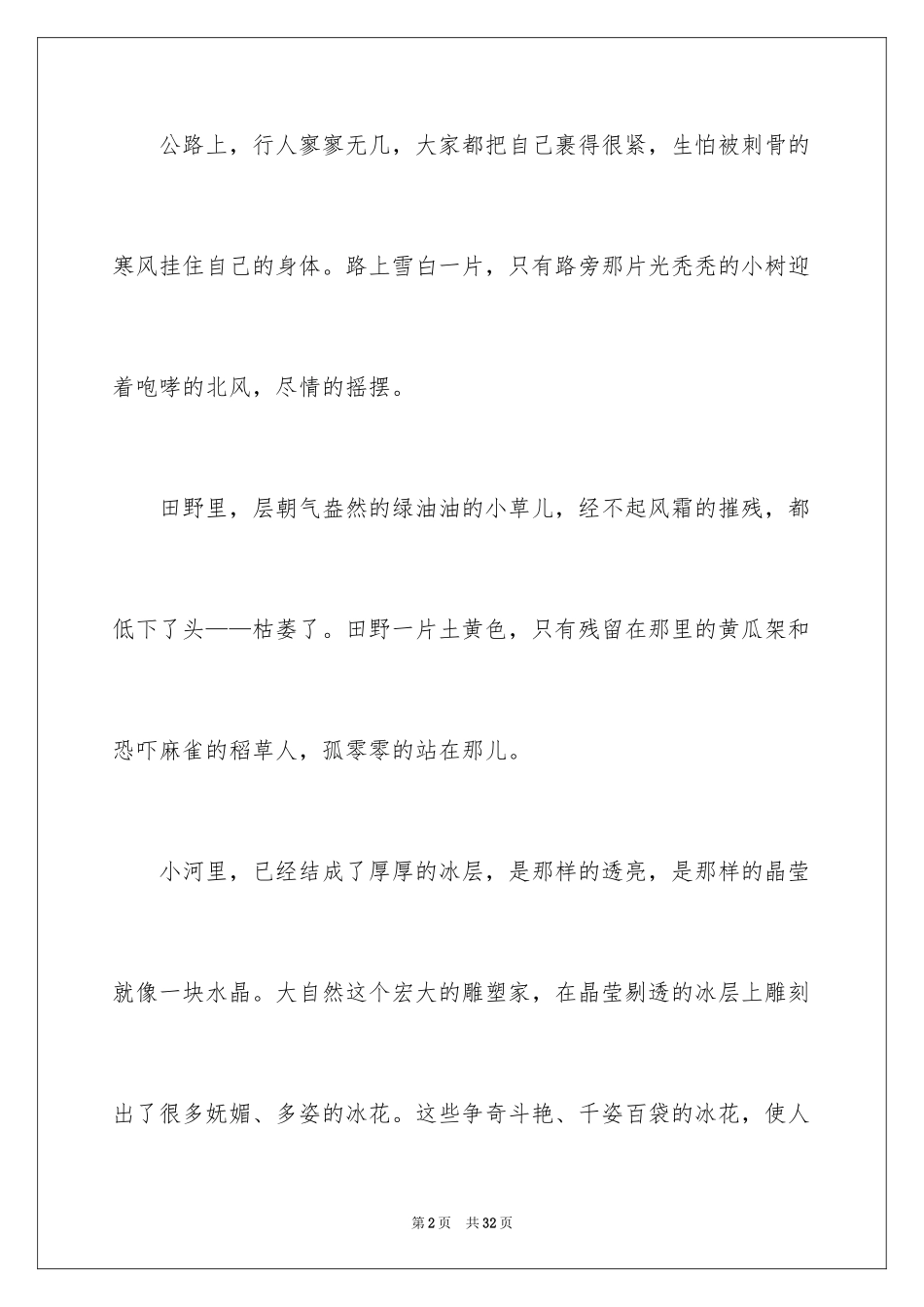 公路上，行人寥寥无几，大家都把自己裹得很紧，生怕被刺骨的寒风挂住自己的身体。路上雪白一片，只有路旁那片光秃秃的小树迎着咆哮的北风，尽情的摇摆。

田野里，层朝气盎然的绿油油的小草儿，经不起风霜的摧残，都低下了头——枯萎了。田野一片土黄色，只有残留在那里的黄瓜架和恐吓麻雀的稻草人，孤零零的站在那儿。

小河里，已经结成了厚厚的冰层，是那样的透亮，是那样的晶莹就像一块水晶。大自然这个宏大的雕塑家，在晶莹剔透的冰层上雕刻出了很多妩媚、多姿的冰花。这些争奇斗艳、千姿百袋的冰花，使人

第2页 共32页